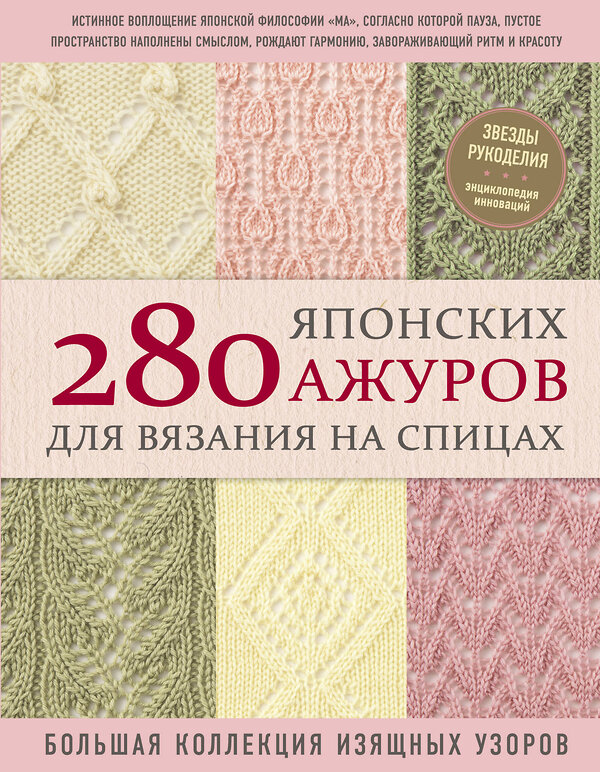 ИСТИННОЕ ВОПЛОЩЕНИЕ ЯПОНСКОЙ ФИЛОСОФИИ «МА», СОГЛАСНО КОТОРОЙ ПАУЗА, ПУСТОЕ ПРОСТРАНСТВО НАПОЛНЕНЫ СМЫСЛОМ, РОЖДАЮТ ГАРМОНИЮ, ЗАВОРАЖИВАЮЩИЙ РИТМ И КРАСОТУ

ЗВЕЗДЫ РУКОДЕЛИЯ
энциклопедия инноваций

280 ЯПОНСКИХ АЖУРОВ ДЛЯ ВЯЗАНИЯ НА СПИЦАХ

БОЛЬШАЯ КОЛЛЕКЦИЯ ИЗЯЩНЫХ УЗОРОВ